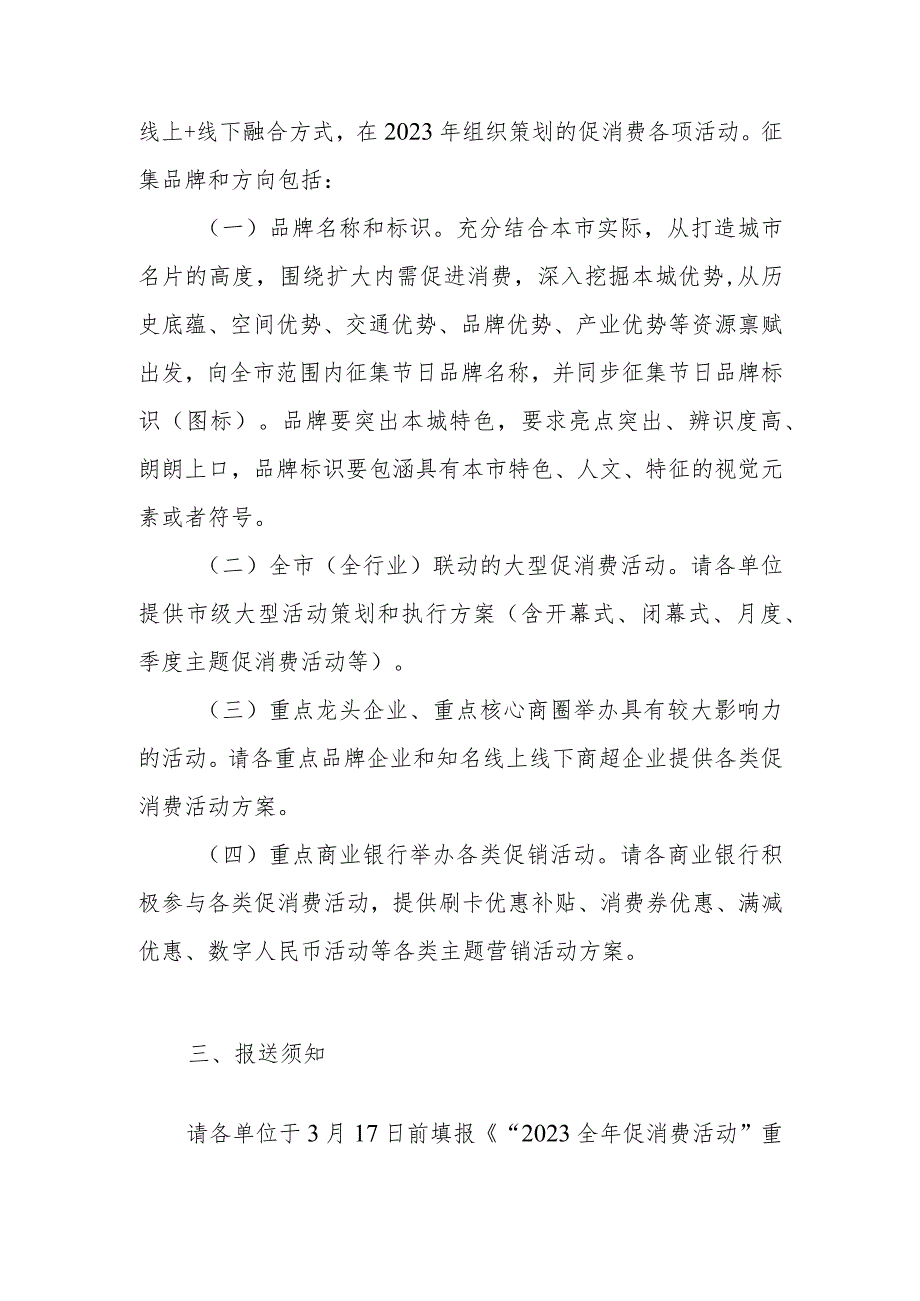 线上+线下融合方式，在2023年组织策划的促消费各项活动。征集品牌和方向包括：

（一）品牌名称和标识。充分结合本市实际，从打造城市名片的高度，围绕扩大内需促进消费，深入挖掘本城优势,从历史底蕴、空间优势、交通优势、品牌优势、产业优势等资源禀赋出发，向全市范围内征集节日品牌名称，并同步征集节日品牌标识（图标）。品牌要突出本城特色，要求亮点突出、辨识度高、朗朗上口，品牌标识要包涵具有本市特色、人文、特征的视觉元素或者符号。

（二）全市（全行业）联动的大型促消费活动。请各单位提供市级大型活动策划和执行方案（含开幕式、闭幕式、月度、季度主题促消费活动等）。

（三）重点龙头企业、重点核心商圈举办具有较大影响力的活动。请各重点品牌企业和知名线上线下商超企业提供各类促消费活动方案。

（四）重点商业银行举办各类促销活动。请各商业银行积极参与各类促消费活动，提供刷卡优惠补贴、消费券优惠、满减优惠、数字人民币活动等各类主题营销活动方案。

三、报送须知

请各单位于3月17日前填报《“2023全年促消费活动”重